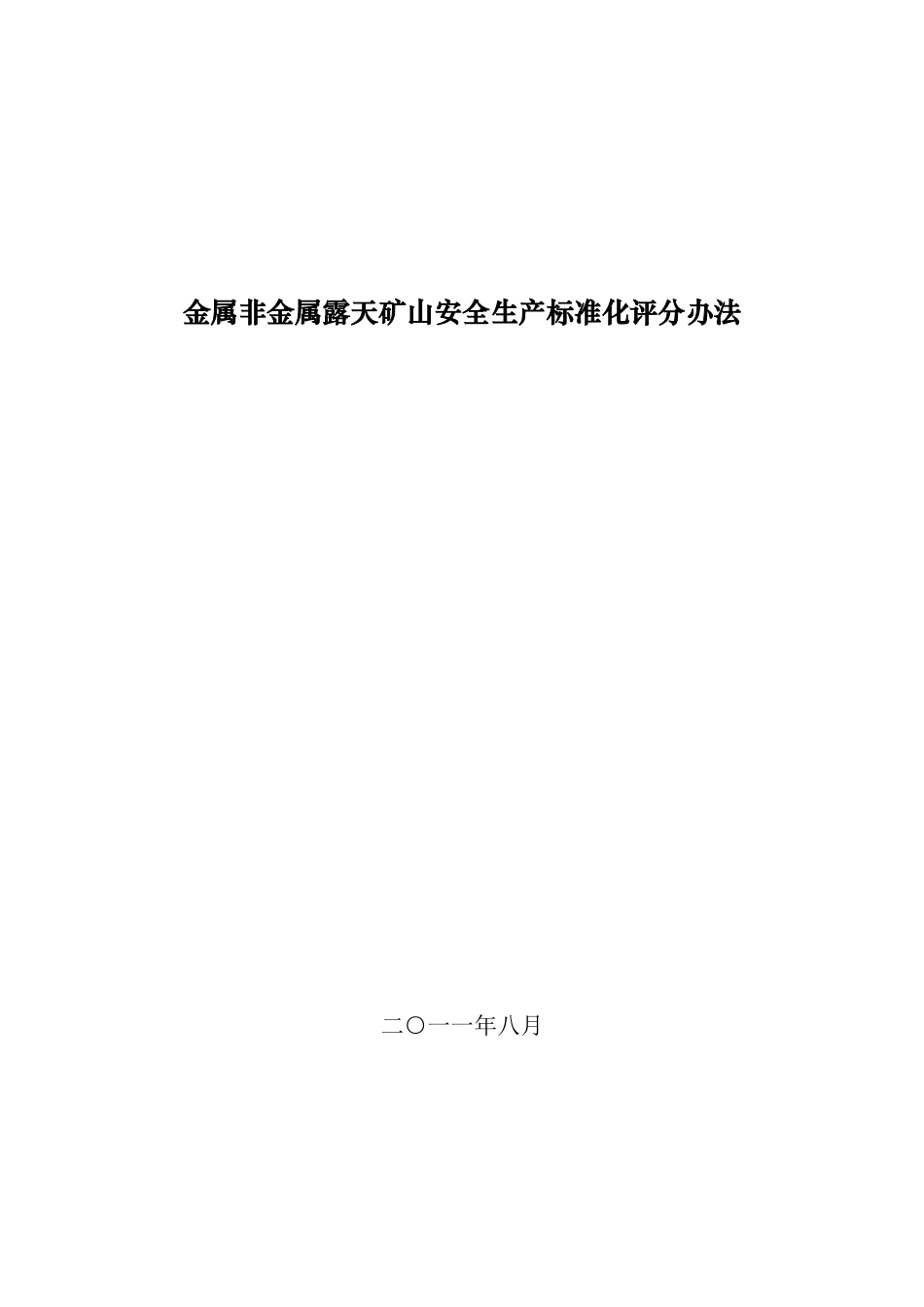 金属非金属露天矿山安全生产标准化评分办法

二〇一一年八月